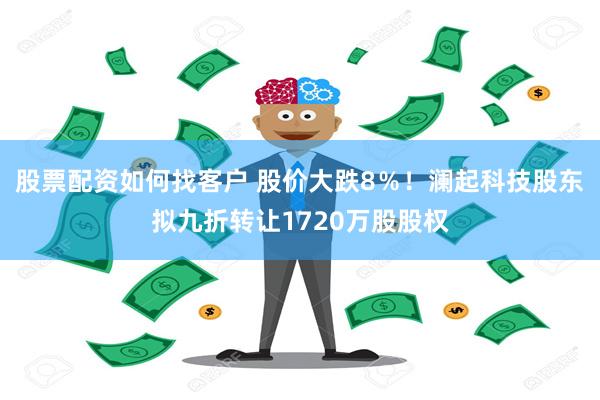 股票配资如何找客户 股价大跌8%！澜起科技股东拟九折转让1720万股股权